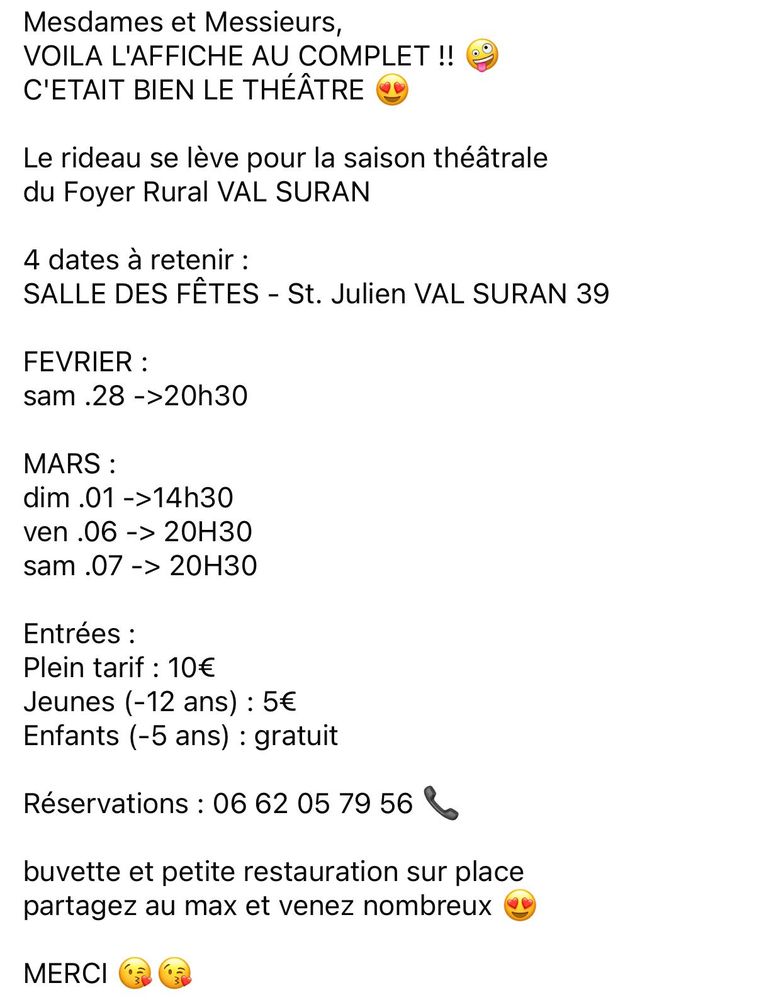 Mesdames et Messieurs,
VOILA L'AFFICHE AU COMPLET !! 🤪
C'ETAIT BIEN LE THÉÂTRE 😍

Le rideau se lève pour la saison théâtrale du Foyer Rural VAL SURAN

4 dates à retenir :
SALLE DES FÊTES - St. Julien VAL SURAN 39

FEVRIER :
sam .28 ->20h30

MARS :
dim .01 ->14h30
ven .06 -> 20H30
sam .07 -> 20H30

Entrées :
Plein tarif : 10€
Jeunes (-12 ans) : 5€
Enfants (-5 ans) : gratuit

Réservations : 06 62 05 79 56 📞

buvette et petite restauration sur place
partagez au max et venez nombreux 😍

MERCI 😘😘